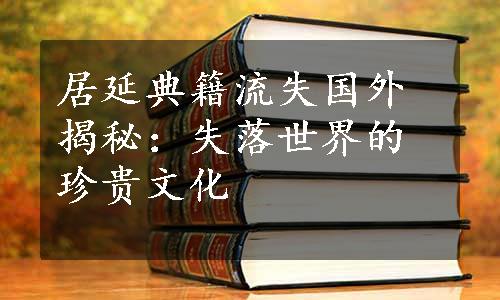 居延典籍流失国外揭秘：失落世界的珍贵文化